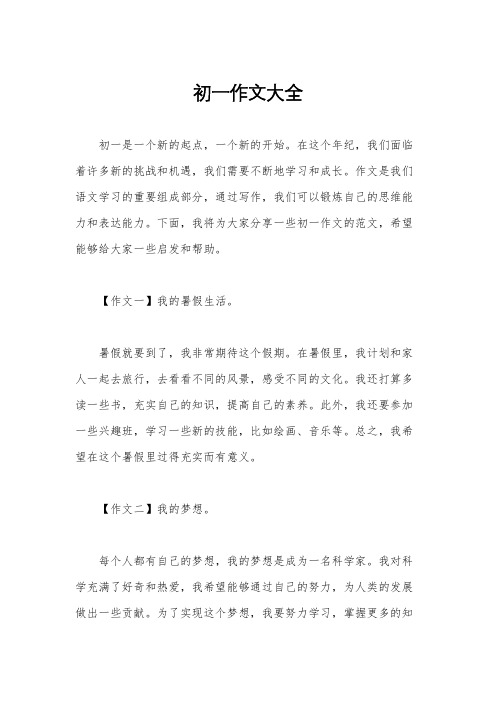 初一作文大全

初一是一个新的起点，一个新的开始。在这个年纪，我们面临着许多新的挑战和机遇，我们需要不断地学习和成长。作文是我们语文学习的重要组成部分，通过写作，我们可以锻炼自己的思维能力和表达能力。下面，我将为大家分享一些初一作文的范文，希望能够给大家一些启发和帮助。

【作文一】我的暑假生活。

暑假就要到了，我非常期待这个假期。在暑假里，我计划和家人一起去旅行，去看看不同的风景，感受不同的文化。我还打算多读一些书，充实自己的知识，提高自己的素养。此外，我还要参加一些兴趣班，学习一些新的技能，比如绘画、音乐等。总之，我希望在这个暑假里过得充实而有意义。

【作文二】我的梦想。

每个人都有自己的梦想，我的梦想是成为一名科学家。我对科学充满了好奇和热爱，我希望能够通过自己的努力，为人类的发展做出一些贡献。为了实现这个梦想，我要努力学习，掌握更多的知